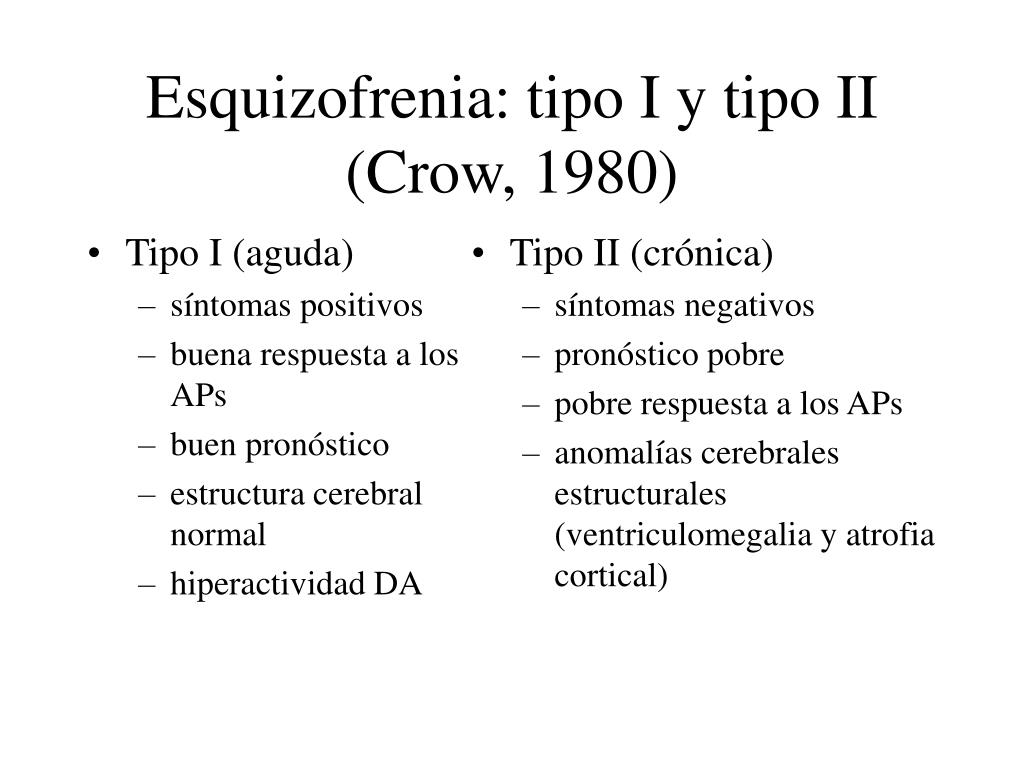 Esquizofrenia: tipo I y tipo II (Crow, 1980)

• Tipo I (aguda)
– síntomas positivos
– buena respuesta a los APs
– buen pronóstico
– estructura cerebral normal
– hiperactividad DA

• Tipo II (crónica)
– síntomas negativos
– pronóstico pobre
– pobre respuesta a los APs
– anomalías cerebrales estructurales (ventriculomegalia y atrofia cortical)